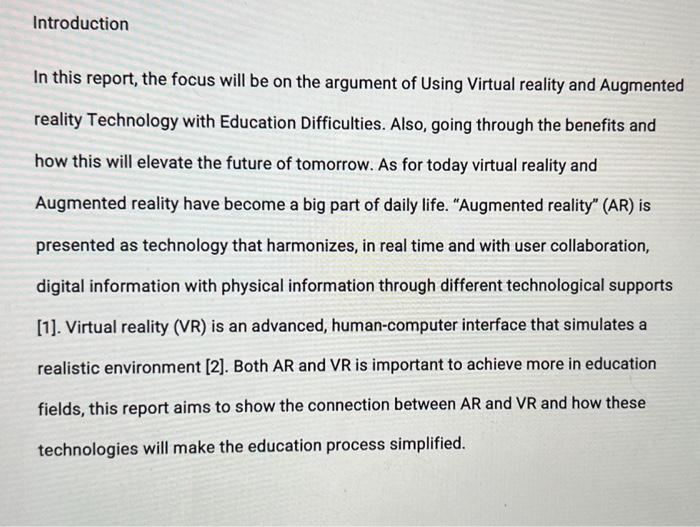 Introduction

In this report, the focus will be on the argument of Using Virtual reality and Augmented reality Technology with Education Difficulties. Also, going through the benefits and how this will elevate the future of tomorrow. As for today virtual reality and Augmented reality have become a big part of daily life. "Augmented reality" (AR) is presented as technology that harmonizes, in real time and with user collaboration, digital information with physical information through different technological supports [1]. Virtual reality (VR) is an advanced, human-computer interface that simulates a realistic environment [2]. Both AR and VR is important to achieve more in education fields, this report aims to show the connection between AR and VR and how these technologies will make the education process simplified.